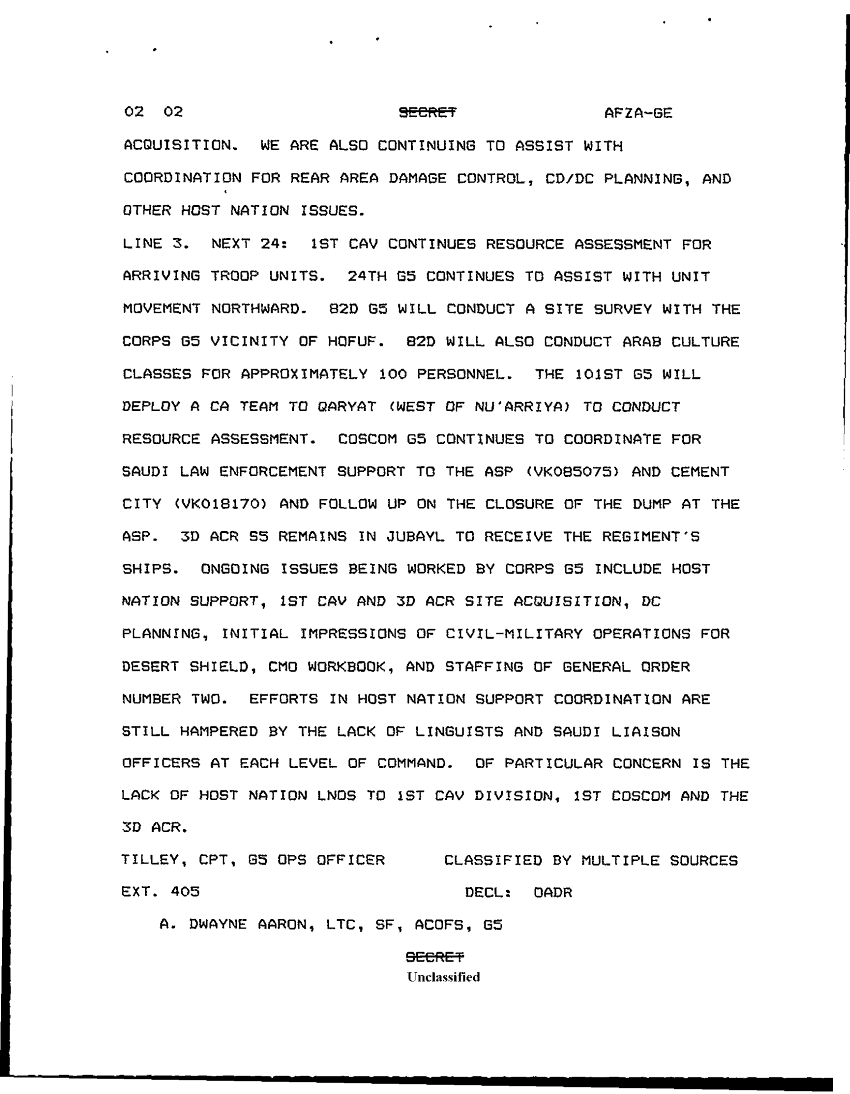 02 02 SECRET AFZA-GE

ACQUISITION. WE ARE ALSO CONTINUING TO ASSIST WITH COORDINATION FOR REAR AREA DAMAGE CONTROL, CD/DC PLANNING, AND OTHER HOST NATION ISSUES.

LINE 3. NEXT 24: 1ST CAV CONTINUES RESOURCE ASSESSMENT FOR ARRIVING TROOP UNITS. 24TH G5 CONTINUES TO ASSIST WITH UNIT MOVEMENT NORTHWARD. 82D G5 WILL CONDUCT A SITE SURVEY WITH THE CORPS G5 VICINITY OF HOFUF. 82D WILL ALSO CONDUCT ARAB CULTURE CLASSES FOR APPROXIMATELY 100 PERSONNEL. THE 101ST G5 WILL DEPLOY A CA TEAM TO QARYAT (WEST OF NU'ARRIYA) TO CONDUCT RESOURCE ASSESSMENT. COSCOM G5 CONTINUES TO COORDINATE FOR SAUDI LAW ENFORCEMENT SUPPORT TO THE ASP (VK085075) AND CEMENT CITY (VK018170) AND FOLLOW UP ON THE CLOSURE OF THE DUMP AT THE ASP. 3D ACR S5 REMAINS IN JUBAYL TO RECEIVE THE REGIMENT'S SHIPS. ONGOING ISSUES BEING WORKED BY CORPS G5 INCLUDE HOST NATION SUPPORT, 1ST CAV AND 3D ACR SITE ACQUISITION, DC PLANNING, INITIAL IMPRESSIONS OF CIVIL-MILITARY OPERATIONS FOR DESERT SHIELD, CMO WORKBOOK, AND STAFFING OF GENERAL ORDER NUMBER TWO. EFFORTS IN HOST NATION SUPPORT COORDINATION ARE STILL HAMPERED BY THE LACK OF LINGUISTS AND SAUDI LIAISON OFFICERS AT EACH LEVEL OF COMMAND. OF PARTICULAR CONCERN IS THE LACK OF HOST NATION LNOS TO 1ST CAV DIVISION, 1ST COSCOM AND THE 3D ACR.

TILLEY, CPT, G5 OPS OFFICER CLASSIFIED BY MULTIPLE SOURCES
EXT. 405 DECL: OADR

A. DWAYNE AARON, LTC, SF, ACOFS, G5

SECRET
Unclassified